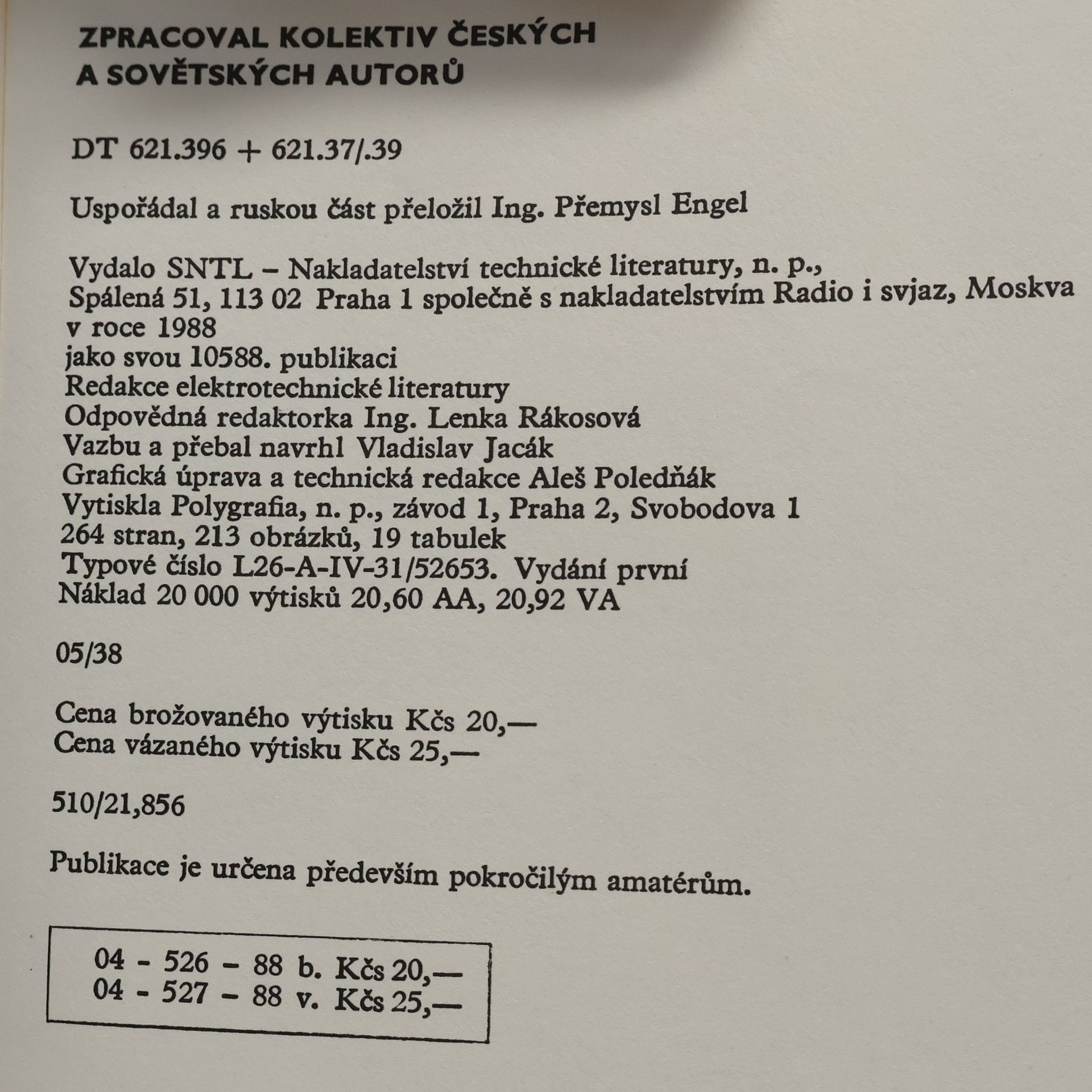 ZPRACOVAL KOLEKTIV ČESKÝCH A SOVĚTSKÝCH AUTORŮ

DT 621.396 + 621.37/.39

Uspořádal a ruskou část přeložil Ing. Přemysl Engel

Vydalo SNTL – Nakladatelství technické literatury, n. p.,
Spálená 51, 113 02 Praha 1 společně s nakladatelstvím Radio i svjaz, Moskva
v roce 1988
jako svou 10588. publikaci
Redakce elektrotechnické literatury
Odpovědná redaktorka Ing. Lenka Rákosová
Vazbu a přebal navrhl Vladislav Jacák
Grafická úprava a technická redakce Aleš Poledňák
Vytiskla Polygrafia, n. p., závod 1, Praha 2, Svobodova 1
264 stran, 213 obrázků, 19 tabulek
Typové číslo L26-A-IV-31/52653. Vydání první
Náklad 20 000 výtisků 20,60 AA, 20,92 VA

05/38

Cena brožovaného výtisku Kčs 20,—
Cena vázaného výtisku Kčs 25,—

510/21,856

Publikace je určena především pokročilým amatérům.

04 - 526 - 88 b. Kčs 20,—
04 - 527 - 88 v. Kčs 25,—